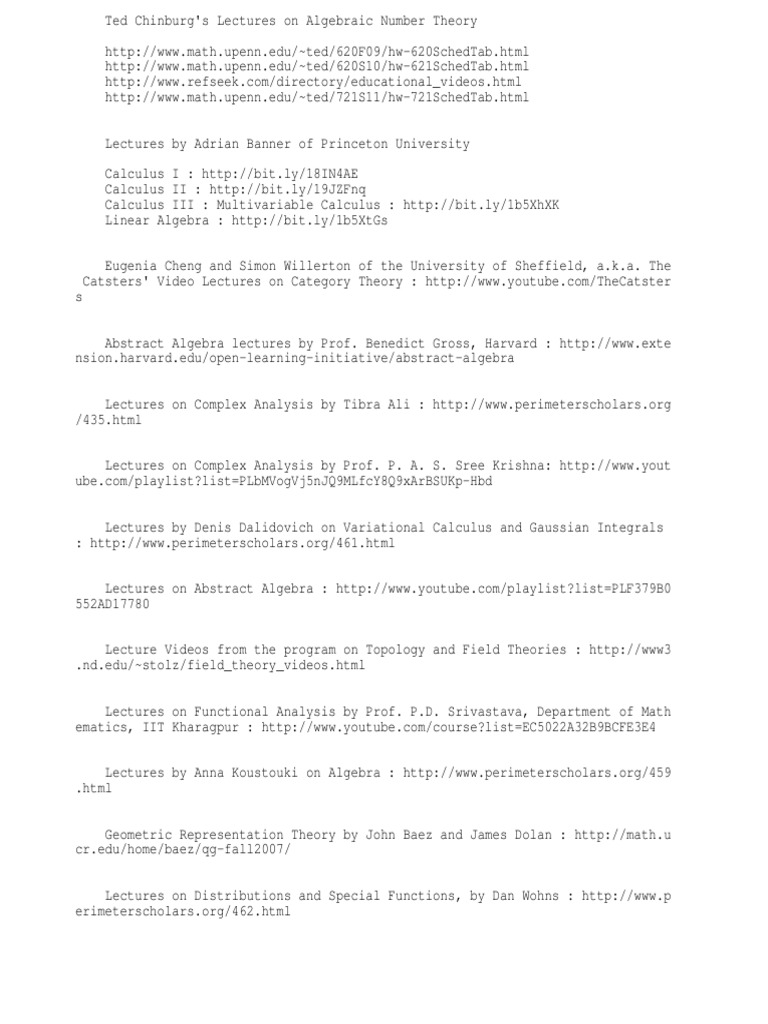 Ted Chinburg's Lectures on Algebraic Number Theory

http://www.math.upenn.edu/~ted/620F09/hw-620SchedTab.html
http://www.math.upenn.edu/~ted/620S10/hw-621SchedTab.html
http://www.refseek.com/directory/educational_videos.html
http://www.math.upenn.edu/~ted/721S11/hw-721SchedTab.html

Lectures by Adrian Banner of Princeton University

Calculus I : http://bit.ly/18IN4AE
Calculus II : http://bit.ly/19JZFnq
Calculus III : Multivariable Calculus : http://bit.ly/1b5XhXK
Linear Algebra : http://bit.ly/1b5XtGs

Eugenia Cheng and Simon Willerton of the University of Sheffield, a.k.a. The Catsters' Video Lectures on Category Theory : http://www.youtube.com/TheCatsters

Abstract Algebra lectures by Prof. Benedict Gross, Harvard : http://www.extension.harvard.edu/open-learning-initiative/abstract-algebra

Lectures on Complex Analysis by Tibra Ali : http://www.perimeterscholars.org/435.html

Lectures on Complex Analysis by Prof. P. A. S. Sree Krishna: http://www.youtube.com/playlist?list=PLbMVogVj5nJQ9MLfcY8Q9xArBSUKp-Hbd

Lectures by Denis Dalidovich on Variational Calculus and Gaussian Integrals : http://www.perimeterscholars.org/461.html

Lectures on Abstract Algebra : http://www.youtube.com/playlist?list=PLF379B0552AD17780

Lecture Videos from the program on Topology and Field Theories : http://www3.nd.edu/~stolz/field_theory_videos.html

Lectures on Functional Analysis by Prof. P.D. Srivastava, Department of Mathematics, IIT Kharagpur : http://www.youtube.com/course?list=EC5022A32B9BCFE3E4

Lectures by Anna Koustouki on Algebra : http://www.perimeterscholars.org/459.html

Geometric Representation Theory by John Baez and James Dolan : http://math.ucr.edu/home/baez/qg-fall2007/

Lectures on Distributions and Special Functions, by Dan Wohns : http://www.perimeterscholars.org/462.html